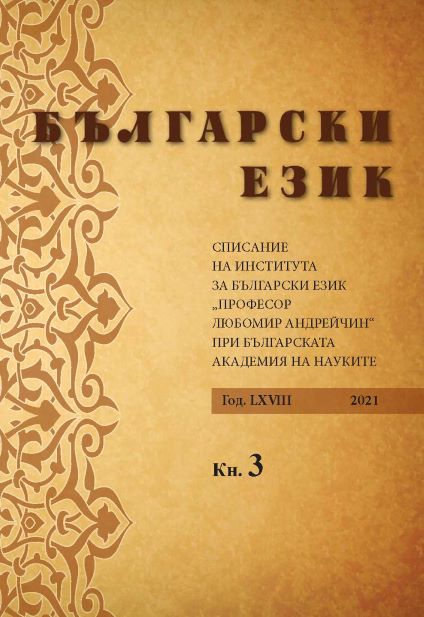 БЪЛГАРСКИ
ЕЗИК

СПИСАНИЕ
НА ИНСТИТУТА
ЗА БЪЛГАРСКИ ЕЗИК
„ПРОФЕСОР
ЛЮБОМИР АНДРЕЙЧИН“
ПРИ БЪЛГАРСКАТА
АКАДЕМИЯ НА НАУКИТЕ

Год. LXVIII 2021

Кн. 3